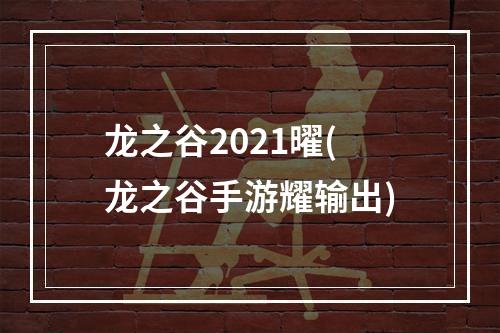 龙之谷2021曜(
龙之谷手游耀输出)